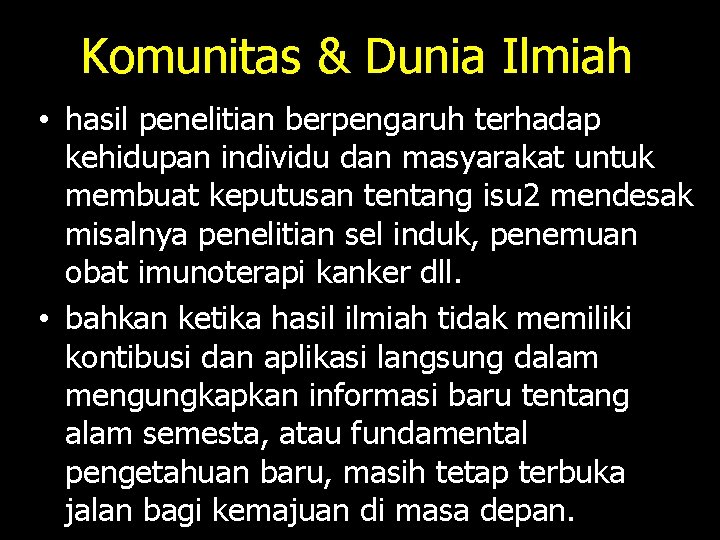 Komunitas & Dunia Ilmiah

• hasil penelitian berpengaruh terhadap kehidupan individu dan masyarakat untuk membuat keputusan tentang isu2 mendesak misalnya penelitian sel induk, penemuan obat imunoterapi kanker dll.

• bahkan ketika hasil ilmiah tidak memiliki kontibusi dan aplikasi langsung dalam mengungkapkan informasi baru tentang alam semesta, atau fundamental pengetahuan baru, masih tetap terbuka jalan bagi kemajuan di masa depan.